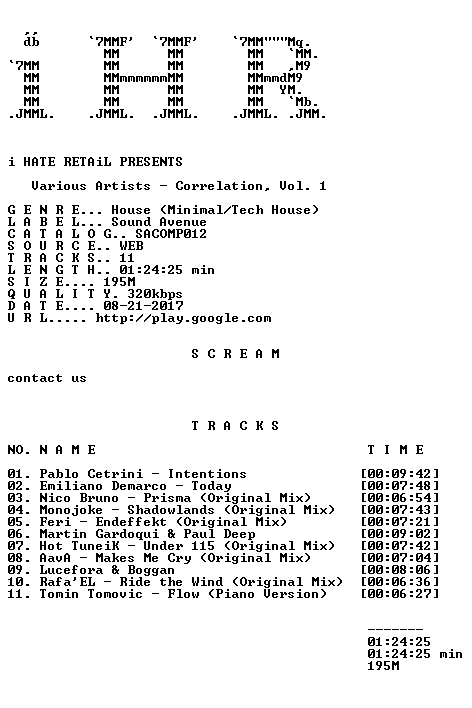 i HATE RETAiL PRESENTS

Various Artists - Correlation, Vol. 1

G E N R E... House (Minimal/Tech House)
L A B E L... Sound Avenue
C A T A L O G.. SACOMP012
S O U R C E.. WEB
T R A C K S.. 11
L E N G T H.. 01:24:25 min
S I Z E.... 195M
Q U A L I T Y. 320kbps
D A T E.... 08-21-2017
U R L..... http://play.google.com

S C R E A M

contact us

T R A C K S

NO. N A M E T I M E

01. Pablo Cetrini - Intentions [00:09:42]
02. Emiliano Demarco - Today [00:07:48]
03. Nico Bruno - Prisma (Original Mix) [00:06:54]
04. Monojoke - Shadowlands (Original Mix) [00:07:43]
05. Feri - Endeffekt (Original Mix) [00:07:21]
06. Martin Gardoqui & Paul Deep [00:09:02]
07. Hot TuneiK - Under 115 (Original Mix) [00:07:42]
08. AavA - Makes Me Cry (Original Mix) [00:07:04]
09. Lucefora & Boggan [00:08:06]
10. Rafa'EL - Ride the Wind (Original Mix) [00:06:36]
11. Tomin Tomovic - Flow (Piano Version) [00:06:27]

-------
01:24:25
01:24:25 min
195M